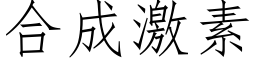 合成激素